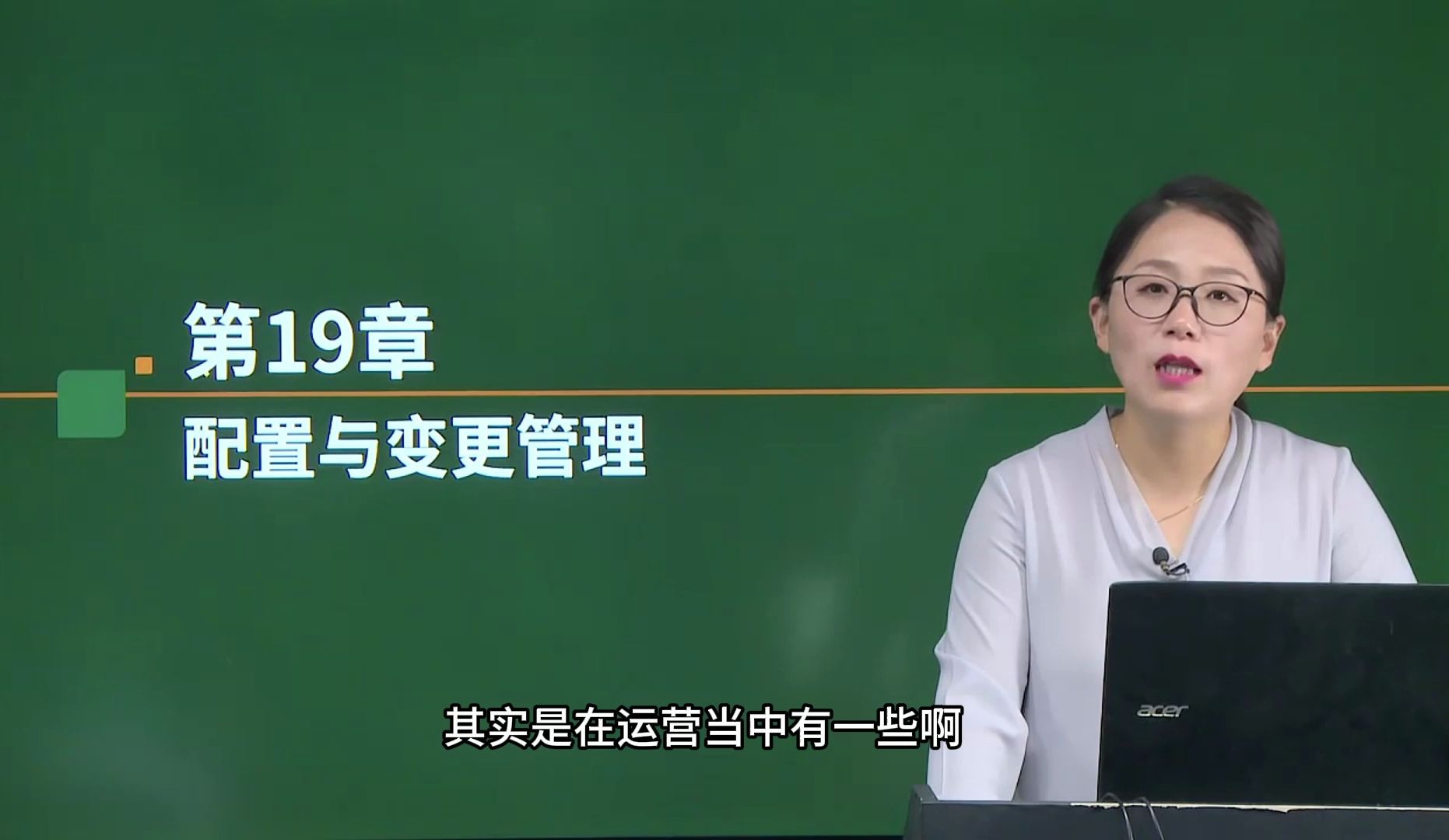 第19章
配置与变更管理

acer

其实是在运营当中有一些啊